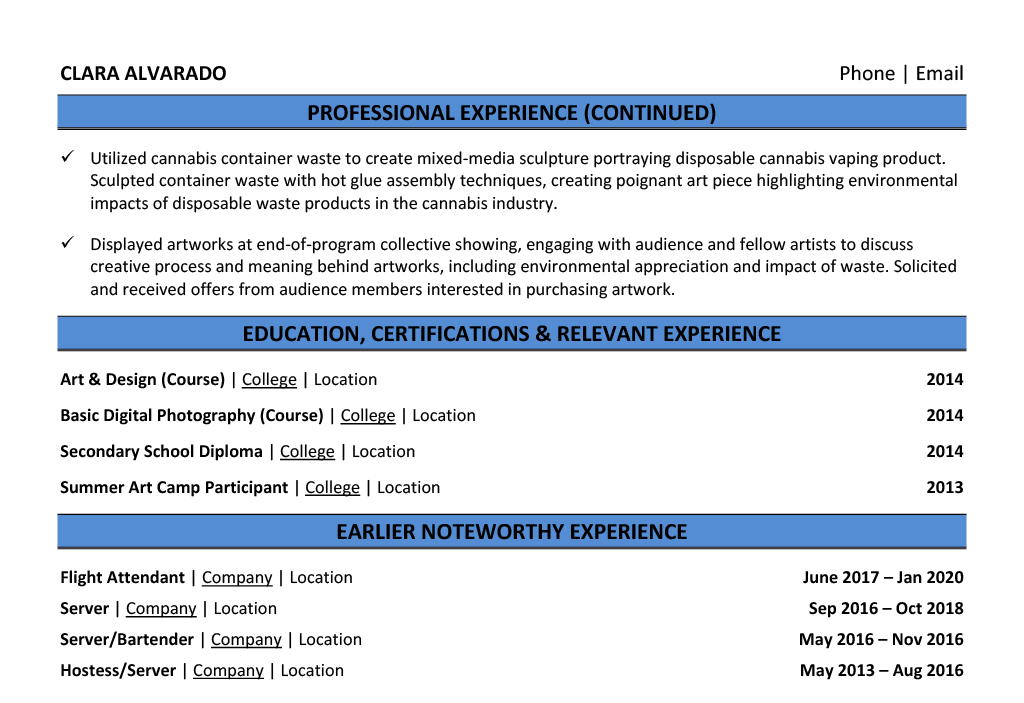 CLARA ALVARADO Phone | Email

PROFESSIONAL EXPERIENCE (CONTINUED)

✓ Utilized cannabis container waste to create mixed-media sculpture portraying disposable cannabis vaping product. Sculpted container waste with hot glue assembly techniques, creating poignant art piece highlighting environmental impacts of disposable waste products in the cannabis industry.

✓ Displayed artworks at end-of-program collective showing, engaging with audience and fellow artists to discuss creative process and meaning behind artworks, including environmental appreciation and impact of waste. Solicited and received offers from audience members interested in purchasing artwork.

EDUCATION, CERTIFICATIONS & RELEVANT EXPERIENCE

Art & Design (Course) | College | Location 2014

Basic Digital Photography (Course) | College | Location 2014

Secondary School Diploma | College | Location 2014

Summer Art Camp Participant | College | Location 2013

EARLIER NOTEWORTHY EXPERIENCE

Flight Attendant | Company | Location June 2017 – Jan 2020

Server | Company | Location Sep 2016 – Oct 2018

Server/Bartender | Company | Location May 2016 – Nov 2016

Hostess/Server | Company | Location May 2013 – Aug 2016